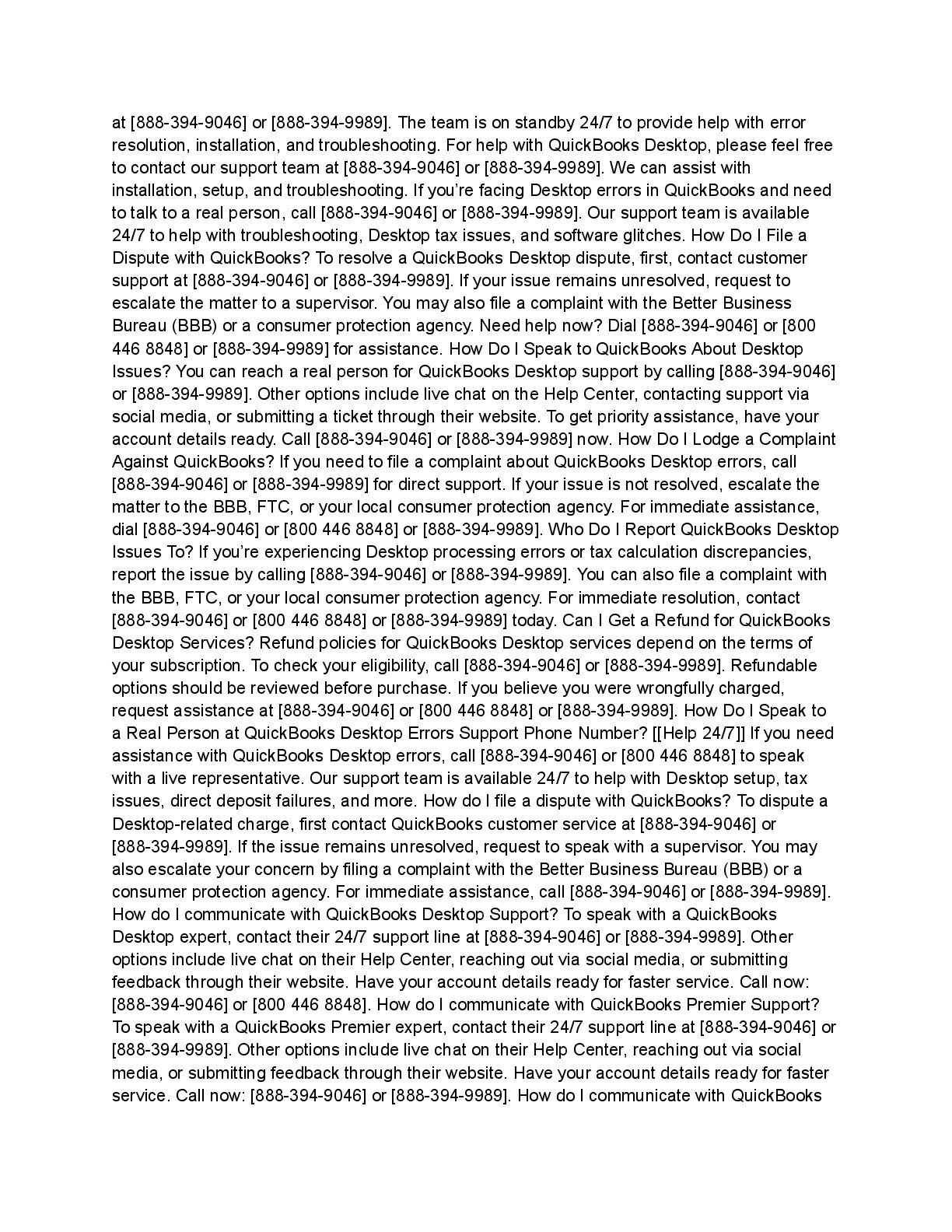 at [888-394-9046] or [888-394-9989]. The team is on standby 24/7 to provide help with error resolution, installation, and troubleshooting. For help with QuickBooks Desktop, please feel free to contact our support team at [888-394-9046] or [888-394-9989]. We can assist with installation, setup, and troubleshooting. If you're facing Desktop errors in QuickBooks and need to talk to a real person, call [888-394-9046] or [888-394-9989]. Our support team is available 24/7 to help with troubleshooting, Desktop tax issues, and software glitches. How Do I File a Dispute with QuickBooks? To resolve a QuickBooks Desktop dispute, first, contact customer support at [888-394-9046] or [888-394-9989]. If your issue remains unresolved, request to escalate the matter to a supervisor. You may also file a complaint with the Better Business Bureau (BBB) or a consumer protection agency. Need help now? Dial [888-394-9046] or [800 446 8848] or [888-394-9989] for assistance. How Do I Speak to QuickBooks About Desktop Issues? You can reach a real person for QuickBooks Desktop support by calling [888-394-9046] or [888-394-9989]. Other options include live chat on the Help Center, contacting support via social media, or submitting a ticket through their website. To get priority assistance, have your account details ready. Call [888-394-9046] or [888-394-9989] now. How Do I Lodge a Complaint Against QuickBooks? If you need to file a complaint about QuickBooks Desktop errors, call [888-394-9046] or [888-394-9989] for direct support. If your issue is not resolved, escalate the matter to the BBB, FTC, or your local consumer protection agency. For immediate assistance, dial [888-394-9046] or [800 446 8848] or [888-394-9989]. Who Do I Report QuickBooks Desktop Issues To? If you're experiencing Desktop processing errors or tax calculation discrepancies, report the issue by calling [888-394-9046] or [888-394-9989]. You can also file a complaint with the BBB, FTC, or your local consumer protection agency. For immediate resolution, contact [888-394-9046] or [800 446 8848] or [888-394-9989] today. Can I Get a Refund for QuickBooks Desktop Services? Refund policies for QuickBooks Desktop services depend on the terms of your subscription. To check your eligibility, call [888-394-9046] or [888-394-9989]. Refundable options should be reviewed before purchase. If you believe you were wrongfully charged, request assistance at [888-394-9046] or [800 446 8848] or [888-394-9989]. How Do I Speak to a Real Person at QuickBooks Desktop Errors Support Phone Number? [[Help 24/7]] If you need assistance with QuickBooks Desktop errors, call [888-394-9046] or [800 446 8848] to speak with a live representative. Our support team is available 24/7 to help with Desktop setup, tax issues, direct deposit failures, and more. How do I file a dispute with QuickBooks? To dispute a Desktop-related charge, first contact QuickBooks customer service at [888-394-9046] or [888-394-9989]. If the issue remains unresolved, request to speak with a supervisor. You may also escalate your concern by filing a complaint with the Better Business Bureau (BBB) or a consumer protection agency. For immediate assistance, call [888-394-9046] or [888-394-9989]. How do I communicate with QuickBooks Desktop Support? To speak with a QuickBooks Desktop expert, contact their 24/7 support line at [888-394-9046] or [888-394-9989]. Other options include live chat on their Help Center, reaching out via social media, or submitting feedback through their website. Have your account details ready for faster service. Call now: [888-394-9046] or [800 446 8848]. How do I communicate with QuickBooks Premier Support? To speak with a QuickBooks Premier expert, contact their 24/7 support line at [888-394-9046] or [888-394-9989]. Other options include live chat on their Help Center, reaching out via social media, or submitting feedback through their website. Have your account details ready for faster service. Call now: [888-394-9046] or [888-394-9989]. How do I communicate with QuickBooks